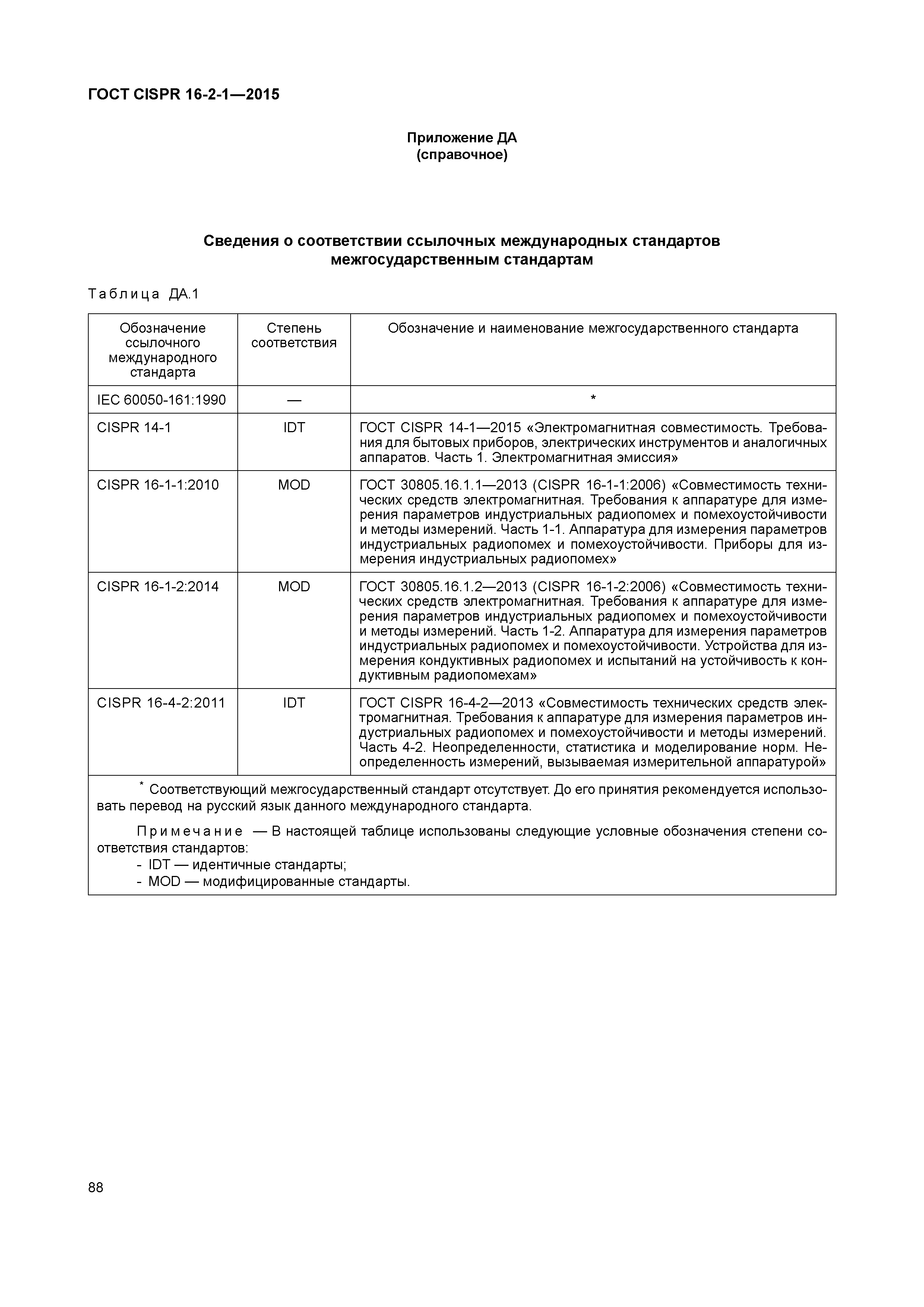 ГОСТ CISPR 16-2-1—2015

Приложение ДА
(справочное)

Сведения о соответствии ссылочных международных стандартов межгосударственным стандартам

Таблица ДА.1

| Обозначение ссылочного международного стандарта | Степень соответствия | Обозначение и наименование межгосударственного стандарта |
|---|---|---|
| IEC 60050-161:1990 | — | * |
| CISPR 14-1 | IDT | ГОСТ CISPR 14-1—2015 «Электромагнитная совместимость. Требования для бытовых приборов, электрических инструментов и аналогичных аппаратов. Часть 1. Электромагнитная эмиссия» |
| CISPR 16-1-1:2010 | MOD | ГОСТ 30805.16.1.1—2013 (CISPR 16-1-1:2006) «Совместимость технических средств электромагнитная. Требования к аппаратуре для измерения параметров индустриальных радиопомех и помехоустойчивости и методы измерений. Часть 1-1. Аппаратура для измерения параметров индустриальных радиопомех и помехоустойчивости. Приборы для измерения индустриальных радиопомех» |
| CISPR 16-1-2:2014 | MOD | ГОСТ 30805.16.1.2—2013 (CISPR 16-1-2:2006) «Совместимость технических средств электромагнитная. Требования к аппаратуре для измерения параметров индустриальных радиопомех и помехоустойчивости и методы измерений. Часть 1-2. Аппаратура для измерения параметров индустриальных радиопомех и помехоустойчивости. Устройства для измерения кондуктивных радиопомех и испытаний на устойчивость к кондуктивным радиопомехам» |
| CISPR 16-4-2:2011 | IDT | ГОСТ CISPR 16-4-2—2013 «Совместимость технических средств электромагнитная. Требования к аппаратуре для измерения параметров индустриальных радиопомех и помехоустойчивости и методы измерений. Часть 4-2. Неопределенности, статистика и моделирование норм. Неопределенность измерений, вызываемая измерительной аппаратурой» |

* Соответствующий межгосударственный стандарт отсутствует. До его принятия рекомендуется использовать перевод на русский язык данного международного стандарта.

Примечание — В настоящей таблице использованы следующие условные обозначения степени соответствия стандартов:
- IDT — идентичные стандарты;
- MOD — модифицированные стандарты.

88